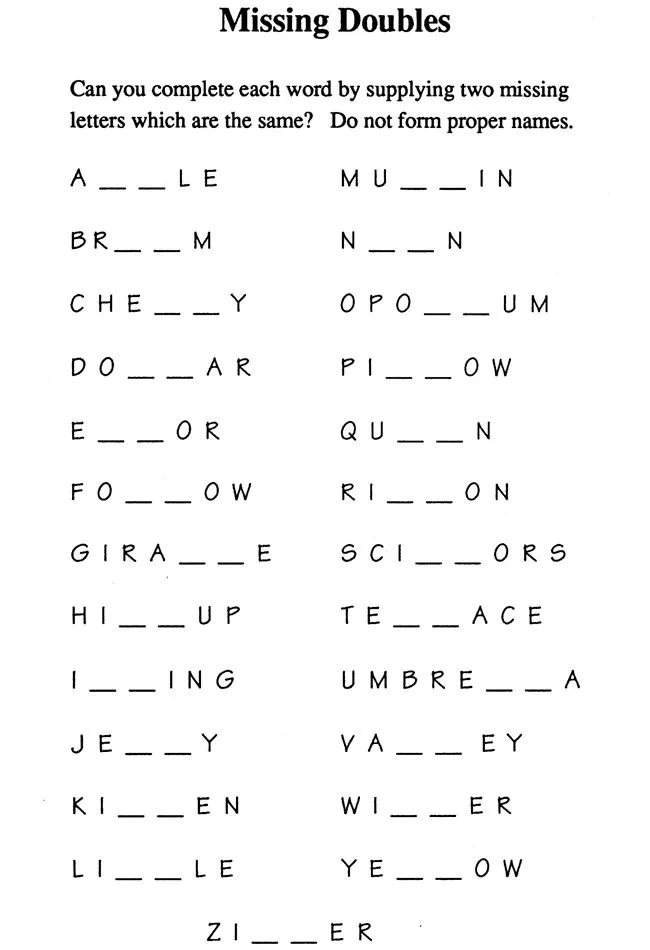 Missing Doubles

Can you complete each word by supplying two missing letters which are the same? Do not form proper names.

A _ _ L E

B R _ _ M

C H E _ _ Y

D O _ _ A R

E _ _ O R

F O _ _ O W

G I R A _ _ E

H I _ _ U P

I _ _ I N G

J E _ _ Y

K I _ _ E N

L I _ _ L E

M U _ _ I N

N _ _ N

O P O _ _ U M

P I _ _ O W

Q U _ _ N

R I _ _ O N

S C I _ _ O R S

T E _ _ A C E

U M B R E _ _ A

V A _ _ E Y

W I _ _ E R

Y E _ _ O W

Z I _ _ E R